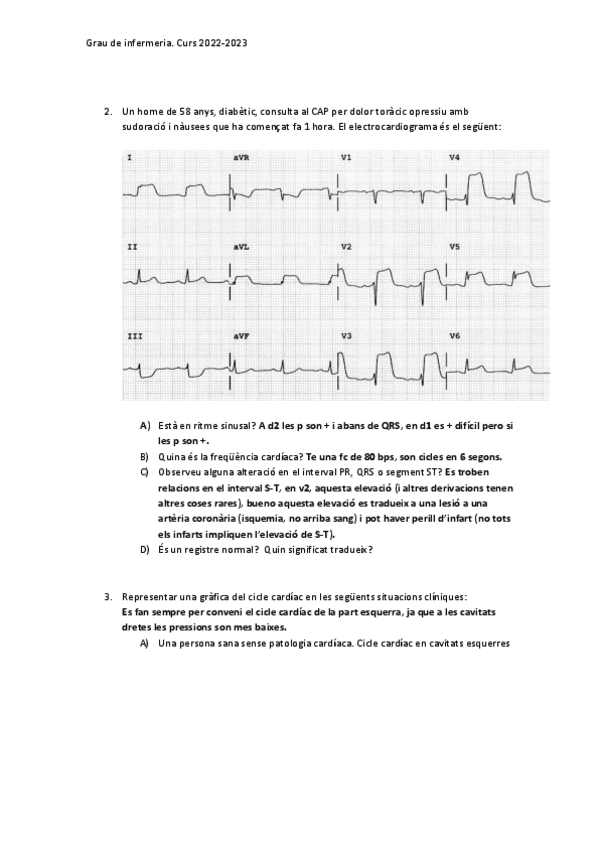 Grau de infermeria. Curs 2022-2023

2. Un home de 58 anys, diabètic, consulta al CAP per dolor toràcic opressiu amb sudoració i nàusees que ha començat fa 1 hora. El electrocardiograma és el següent:

I aVR V1 V4

II aVL V2 V5

III aVF V3 V6

A) Està en ritme sinusal? A d2 les p son + i abans de QRS, en d1 es + difícil pero si les p son +.
B) Quina és la freqüència cardíaca? Te una fc de 80 bps, son cicles en 6 segons.
C) Observeu alguna alteració en el interval PR, QRS o segment ST? Es troben relacions en el interval S-T, en v2, aquesta elevació (i altres derivacions tenen altres coses rares), bueno aquesta elevació es tradueix a una lesió a una artèria coronària (isquemia, no arriba sang) i pot haver perill d'infart (no tots els infarts impliquen l'elevació de S-T).
D) És un registre normal? Quin significat tradueix?

3. Representar una gràfica del cicle cardíac en les següents situacions clíniques:
Es fan sempre per conveni el cicle cardíac de la part esquerra, ja que a les cavitats dretes les pressions son mes baixes.
A) Una persona sana sense patologia cardíaca. Cicle cardíac en cavitats esquerres